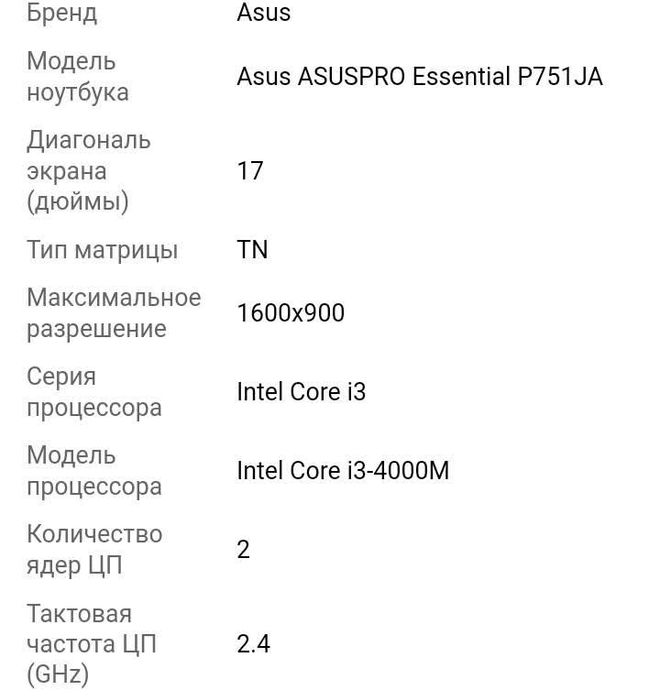 | Бренд | Asus |
|---|---|
| Модель ноутбука | Asus ASUSPRO Essential P751JA |
| Диагональ экрана (дюймы) | 17 |
| Тип матрицы | TN |
| Максимальное разрешение | 1600x900 |
| Серия процессора | Intel Core i3 |
| Модель процессора | Intel Core i3-4000M |
| Количество ядер ЦП | 2 |
| Тактовая частота ЦП (GHz) | 2.4 |